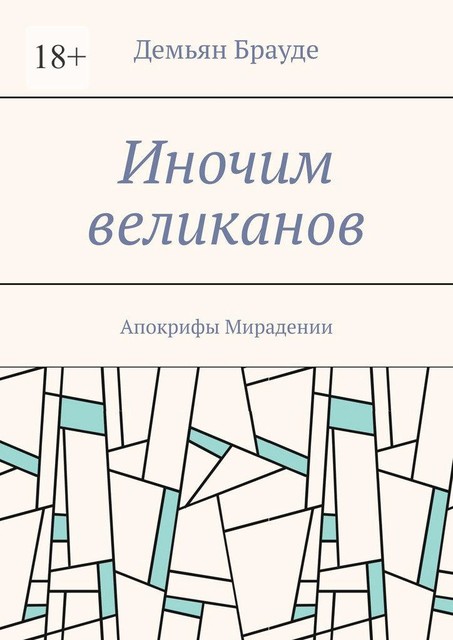 18+

Демьян Брауде

Иночим великанов

Апокрифы Мирадении